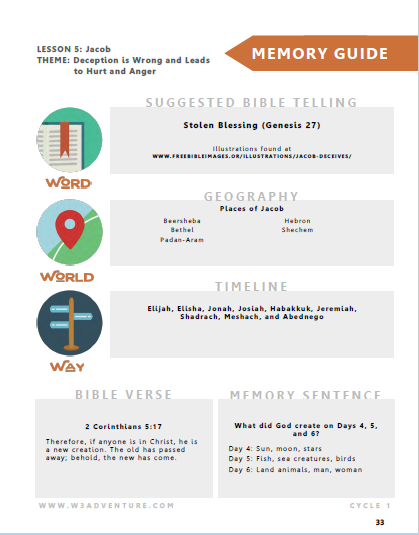 LESSON 5: Jacob
THEME: Deception is Wrong and Leads to Hurt and Anger

MEMORY GUIDE

SUGGESTED BIBLE TELLING

Stolen Blessing (Genesis 27)

Illustrations found at
WWW.FREEBIBLEIMAGES.OR/ILLUSTRATIONS/JACOB-DECEIVES/

WORD

GEOGRAPHY

Places of Jacob

Beersheba
Bethel
Padan-Aram
Hebron
Shechem

WORLD

TIMELINE

Elijah, Elisha, Jonah, Josiah, Habakkuk, Jeremiah, Shadrach, Meshach, and Abednego

WAY

BIBLE VERSE

2 Corinthians 5:17

Therefore, if anyone is in Christ, he is a new creation. The old has passed away; behold, the new has come.

MEMORY SENTENCE

What did God create on Days 4, 5, and 6?

Day 4: Sun, moon, stars
Day 5: Fish, sea creatures, birds
Day 6: Land animals, man, woman

WWW.W3ADVENTURE.COM

CYCLE 1

33